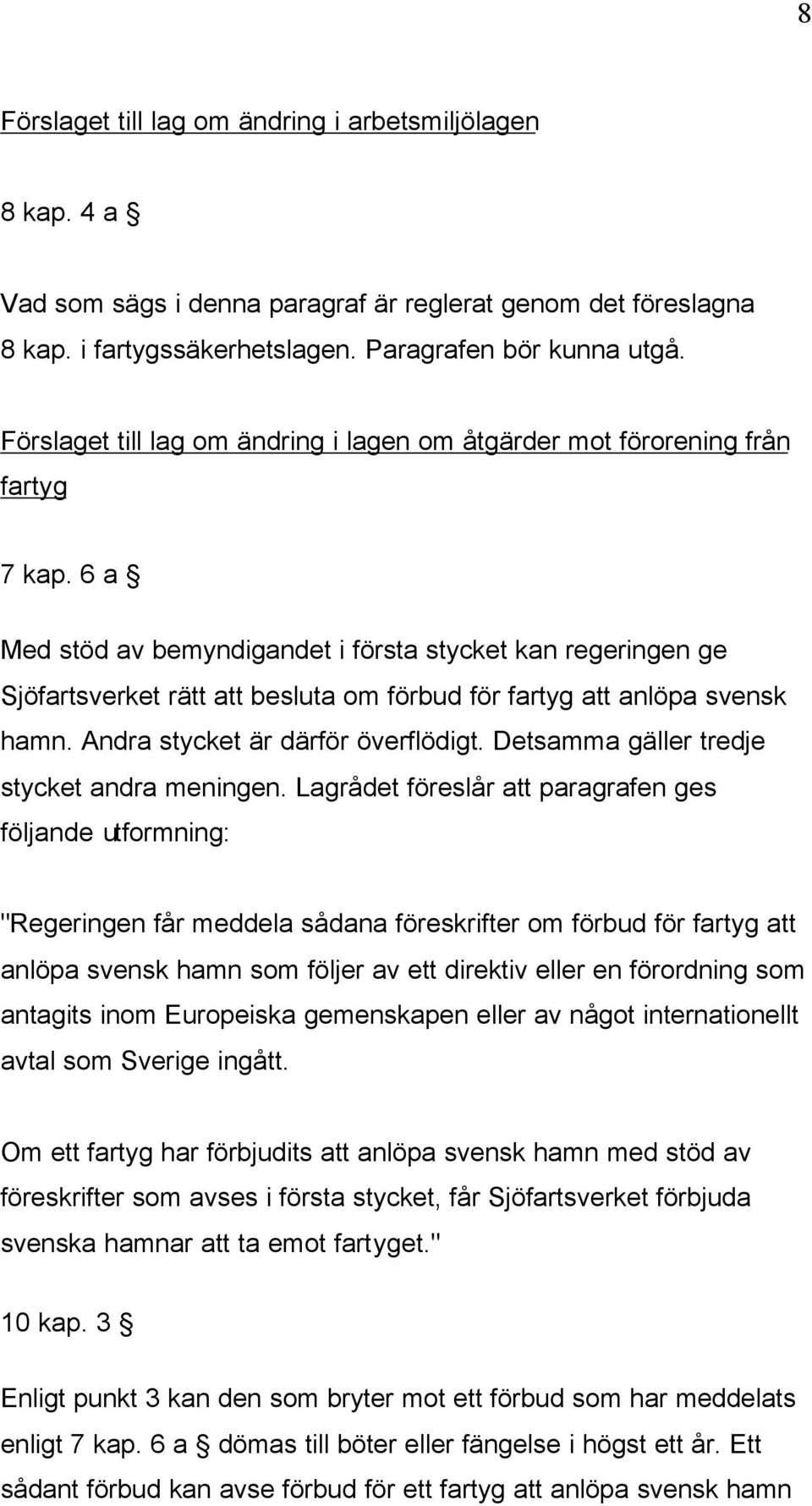 8

Förslaget till lag om ändring i arbetsmiljölagen

8 kap. 4 a §

Vad som sägs i denna paragraf är reglerat genom det föreslagna 8 kap. i fartygssäkerhetslagen. Paragrafen bör kunna utgå.

Förslaget till lag om ändring i lagen om åtgärder mot förorening från fartyg

7 kap. 6 a §

Med stöd av bemyndigandet i första stycket kan regeringen ge Sjöfartsverket rätt att besluta om förbud för fartyg att anlöpa svensk hamn. Andra stycket är därför överflödigt. Detsamma gäller tredje stycket andra meningen. Lagrådet föreslår att paragrafen ges följande utformning:

"Regeringen får meddela sådana föreskrifter om förbud för fartyg att anlöpa svensk hamn som följer av ett direktiv eller en förordning som antagits inom Europeiska gemenskapen eller av något internationellt avtal som Sverige ingått.

Om ett fartyg har förbjudits att anlöpa svensk hamn med stöd av föreskrifter som avses i första stycket, får Sjöfartsverket förbjuda svenska hamnar att ta emot fartyget."

10 kap. 3 §

Enligt punkt 3 kan den som bryter mot ett förbud som har meddelats enligt 7 kap. 6 a § dömas till böter eller fängelse i högst ett år. Ett sådant förbud kan avse förbud för ett fartyg att anlöpa svensk hamn